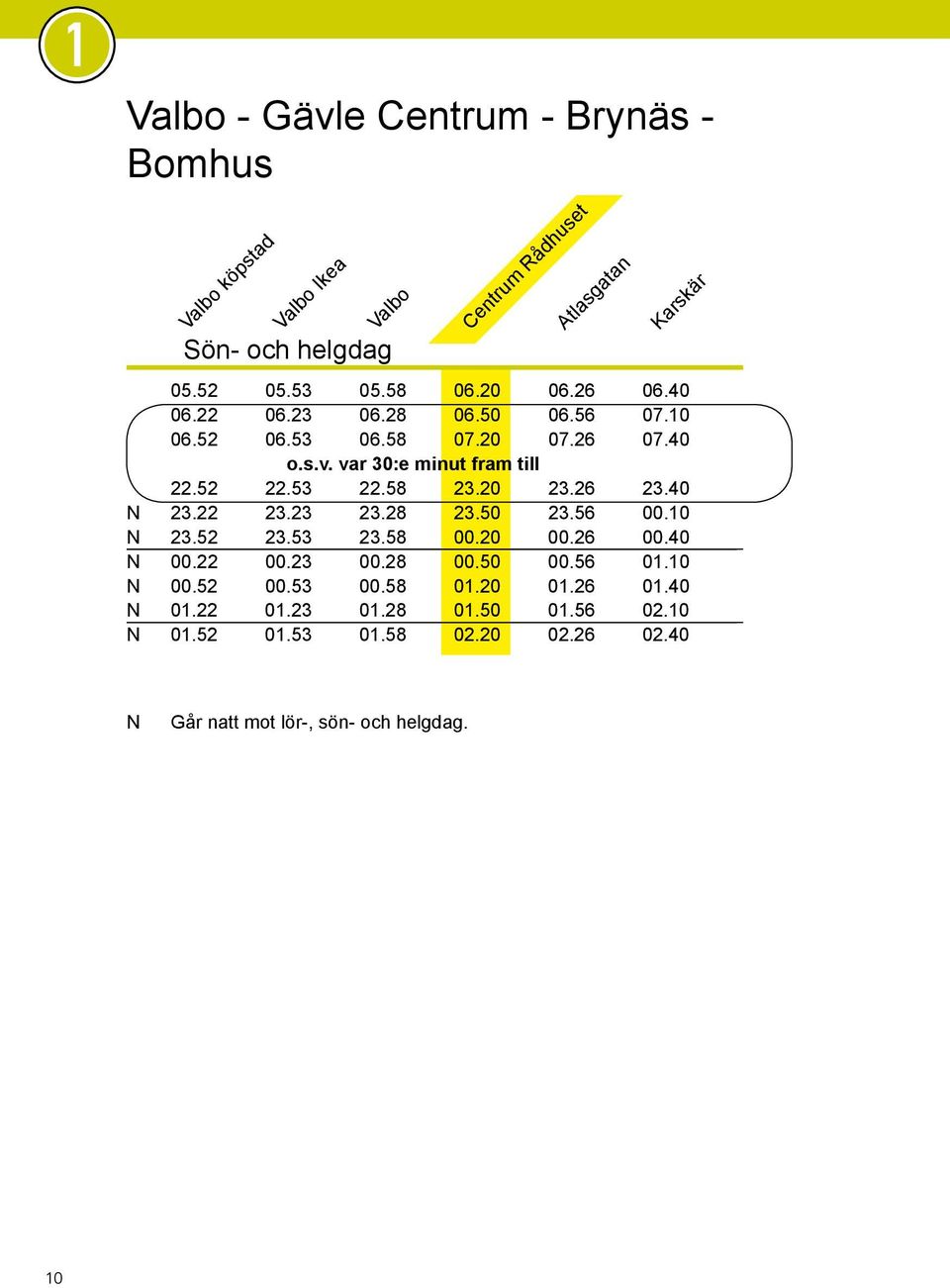 1

Valbo - Gävle Centrum - Brynäs - Bomhus

Sön- och helgdag

| | Valbo köpstad | Valbo Ikea | Valbo | Centrum Rådhuset | Atlasgatan | Karskär |
|---|---|---|---|---|---|---|
| | 05.52 | 05.53 | 05.58 | 06.20 | 06.26 | 06.40 |
| | 06.22 | 06.23 | 06.28 | 06.50 | 06.56 | 07.10 |
| | 06.52 | 06.53 | 06.58 | 07.20 | 07.26 | 07.40 |
| | o.s.v. var 30:e minut fram till | | | | | |
| | 22.52 | 22.53 | 22.58 | 23.20 | 23.26 | 23.40 |
| N | 23.22 | 23.23 | 23.28 | 23.50 | 23.56 | 00.10 |
| N | 23.52 | 23.53 | 23.58 | 00.20 | 00.26 | 00.40 |
| N | 00.22 | 00.23 | 00.28 | 00.50 | 00.56 | 01.10 |
| N | 00.52 | 00.53 | 00.58 | 01.20 | 01.26 | 01.40 |
| N | 01.22 | 01.23 | 01.28 | 01.50 | 01.56 | 02.10 |
| N | 01.52 | 01.53 | 01.58 | 02.20 | 02.26 | 02.40 |

N Går natt mot lör-, sön- och helgdag.

10